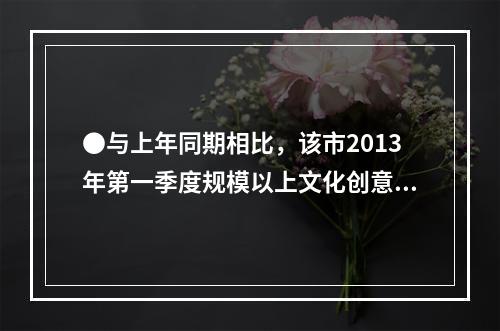 ●与上年同期相比，该市2013年第一季度规模以上文化创意...